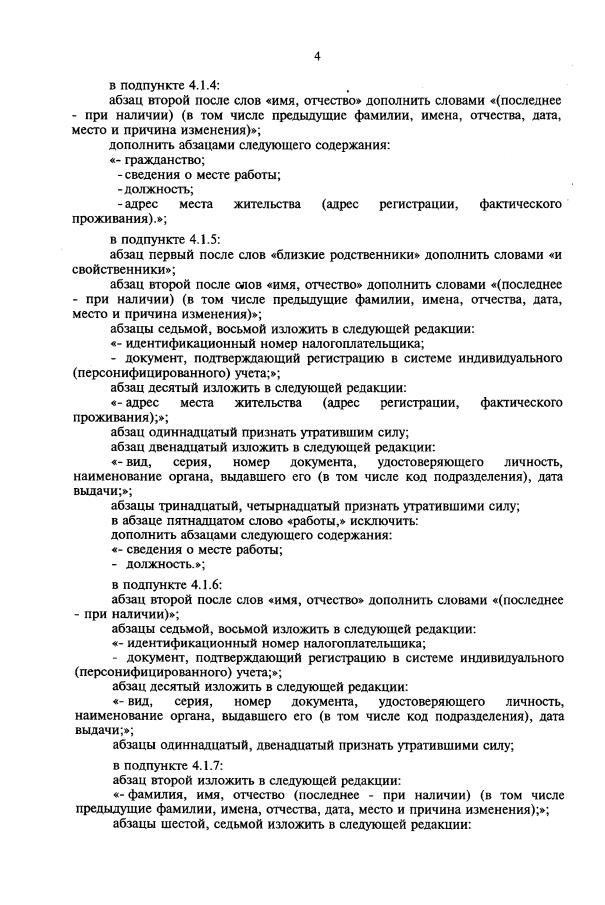 4

в подпункте 4.1.4:

абзац второй после слов «имя, отчество» дополнить словами «(последнее - при наличии) (в том числе предыдущие фамилии, имена, отчества, дата, место и причина изменения)»;

дополнить абзацами следующего содержания:

«- гражданство;

- сведения о месте работы;

- должность;

- адрес места жительства (адрес регистрации, фактического проживания).»;

в подпункте 4.1.5:

абзац первый после слов «близкие родственники» дополнить словами «и свойственники»;

абзац второй после слов «имя, отчество» дополнить словами «(последнее - при наличии) (в том числе предыдущие фамилии, имена, отчества, дата, место и причина изменения)»;

абзацы седьмой, восьмой изложить в следующей редакции:

«- идентификационный номер налогоплательщика;

- документ, подтверждающий регистрацию в системе индивидуального (персонифицированного) учета;»;

абзац десятый изложить в следующей редакции:

«- адрес места жительства (адрес регистрации, фактического проживания);»;

абзац одиннадцатый признать утратившим силу;

абзац двенадцатый изложить в следующей редакции:

«- вид, серия, номер документа, удостоверяющего личность, наименование органа, выдавшего его (в том числе код подразделения), дата выдачи;»;

абзацы тринадцатый, четырнадцатый признать утратившими силу;

в абзаце пятнадцатом слово «работы,» исключить:

дополнить абзацами следующего содержания:

«- сведения о месте работы;

- должность.»;

в подпункте 4.1.6:

абзац второй после слов «имя, отчество» дополнить словами «(последнее - при наличии)»;

абзацы седьмой, восьмой изложить в следующей редакции:

«- идентификационный номер налогоплательщика;

- документ, подтверждающий регистрацию в системе индивидуального (персонифицированного) учета;»;

абзац десятый изложить в следующей редакции:

«- вид, серия, номер документа, удостоверяющего личность, наименование органа, выдавшего его (в том числе код подразделения), дата выдачи;»;

абзацы одиннадцатый, двенадцатый признать утратившими силу;

в подпункте 4.1.7:

абзац второй изложить в следующей редакции:

«- фамилия, имя, отчество (последнее - при наличии) (в том числе предыдущие фамилии, имена, отчества, дата, место и причина изменения);»;

абзацы шестой, седьмой изложить в следующей редакции: